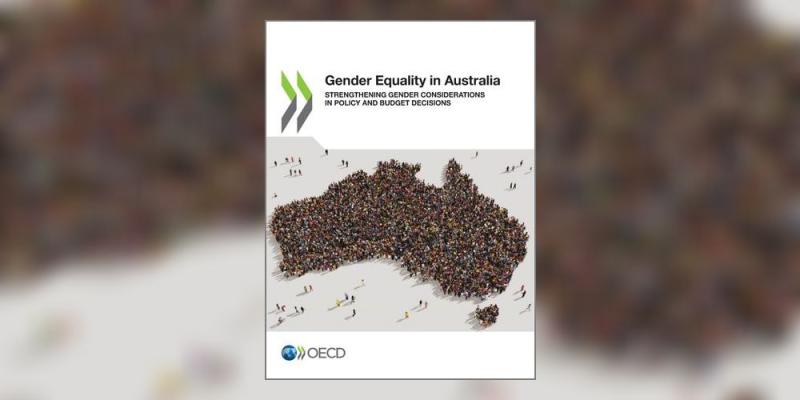 Gender Equality in Australia
STRENGTHENING GENDER CONSIDERATIONS IN POLICY AND BUDGET DECISIONS

OECD